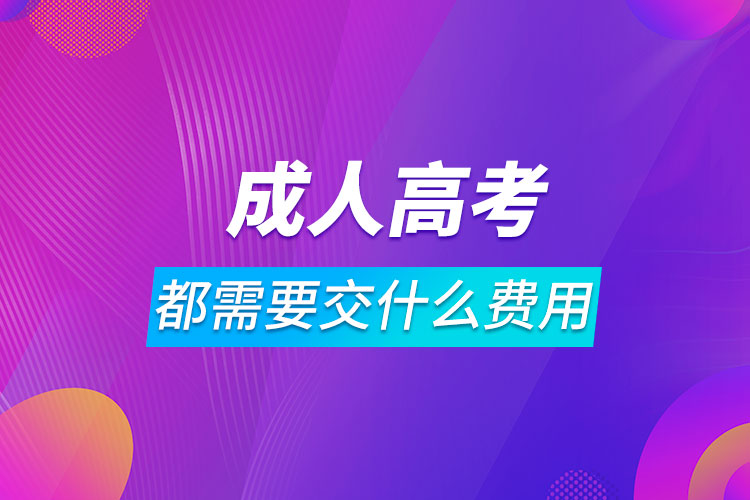 成人高考
都需要交什么费用